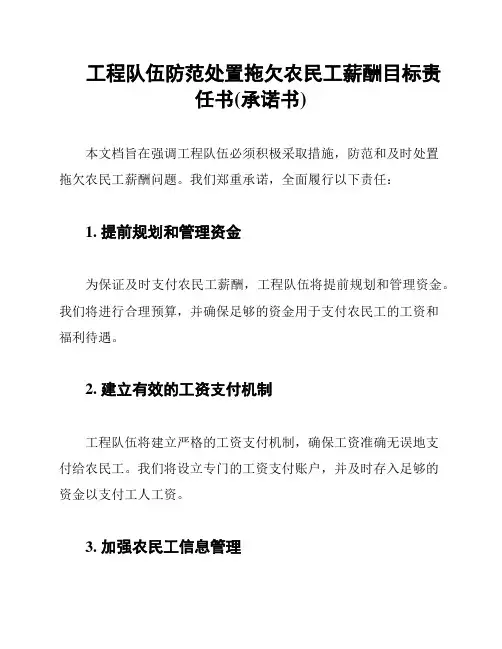 工程队伍防范处置拖欠农民工薪酬目标责任书(承诺书)

本文档旨在强调工程队伍必须积极采取措施，防范和及时处置拖欠农民工薪酬问题。我们郑重承诺，全面履行以下责任：

1. 提前规划和管理资金

为保证及时支付农民工薪酬，工程队伍将提前规划和管理资金。我们将进行合理预算，并确保足够的资金用于支付农民工的工资和福利待遇。

2. 建立有效的工资支付机制

工程队伍将建立严格的工资支付机制，确保工资准确无误地支付给农民工。我们将设立专门的工资支付账户，并及时存入足够的资金以支付工人工资。

3. 加强农民工信息管理